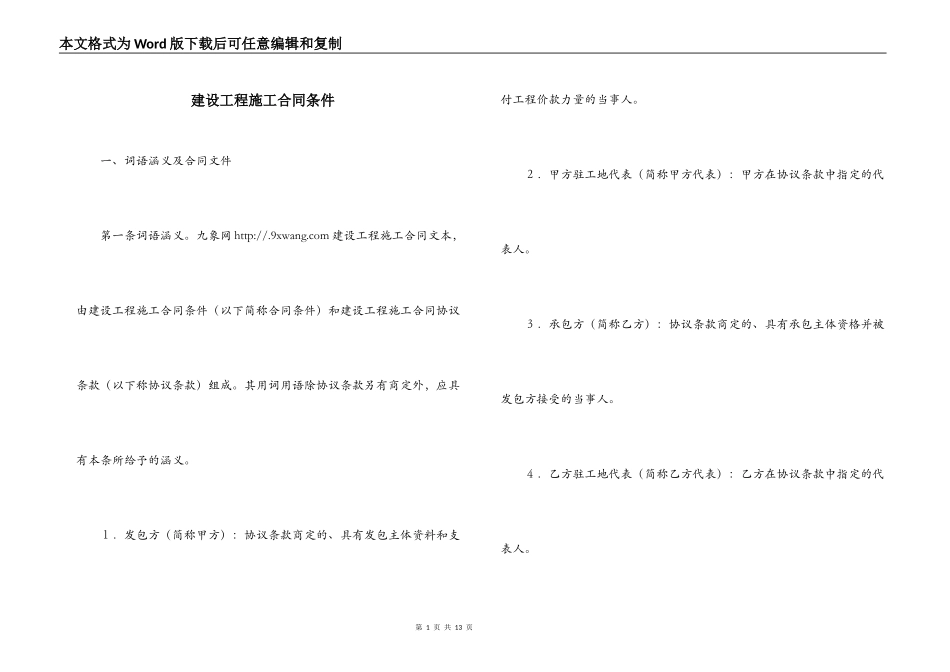 本文格式为Word版下载后可任意编辑和复制

建设工程施工合同条件

一、词语涵义及合同文件

第一条词语涵义。九象网 http://.9xwang.com 建设工程施工合同文本，由建设工程施工合同条件（以下简称合同条件）和建设工程施工合同协议条款（以下称协议条款）组成。其用词用语除协议条款另有商定外，应具有本条所给予的涵义。

1．发包方（简称甲方）：协议条款商定的、具有发包主体资料和支付工程价款力量的当事人。

2．甲方驻工地代表（简称甲方代表）：甲方在协议条款中指定的代表人。

3．承包方（简称乙方）：协议条款商定的、具有承包主体资格并被发包方接受的当事人。

4．乙方驻工地代表（简称乙方代表）：乙方在协议条款中指定的代表人。

第 1 页 共 13 页